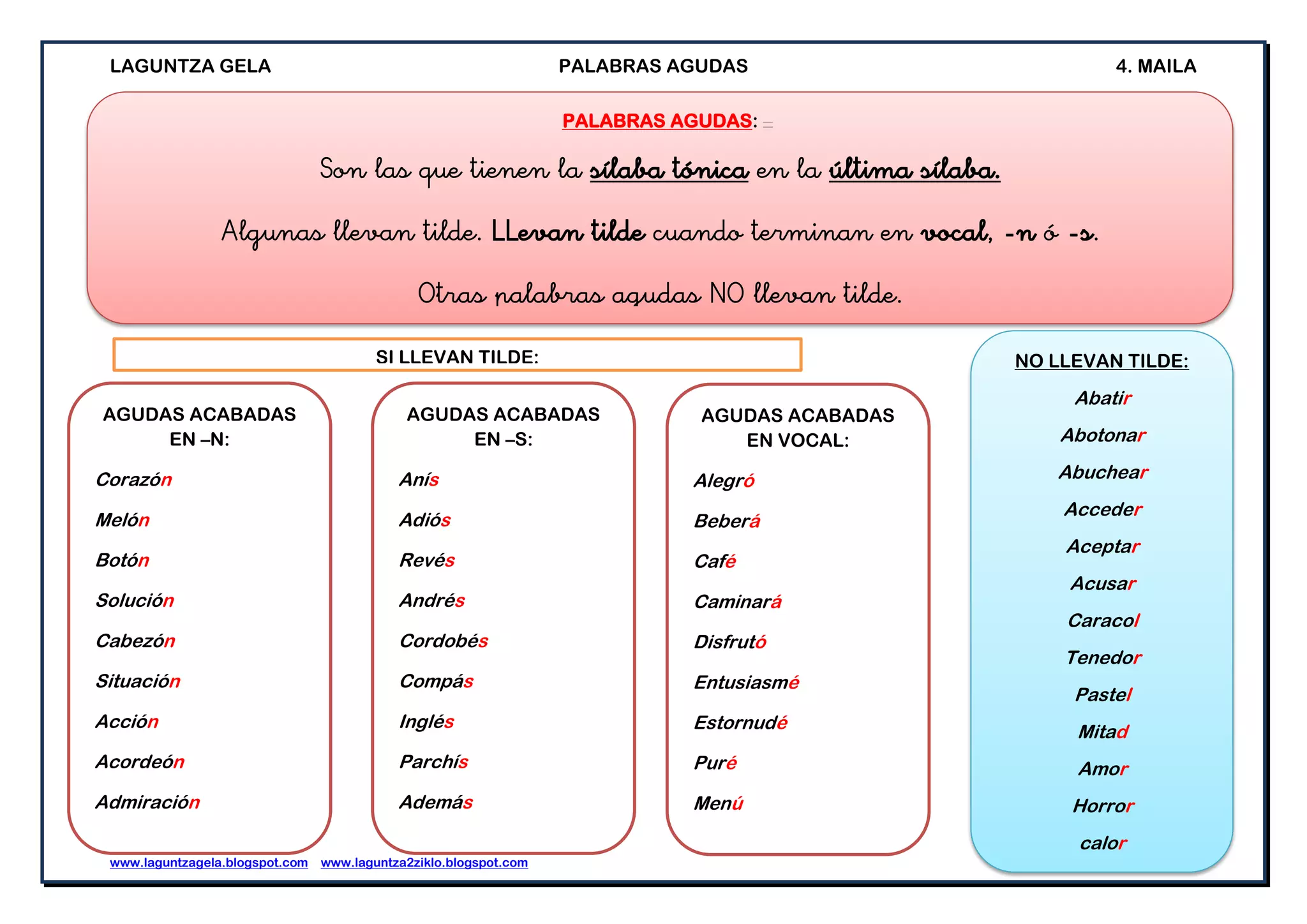 LAGUNTZA GELA
PALABRAS AGUDAS
4. MAILA

PALABRAS AGUDAS:

Son las que tienen la sílaba tónica en la última sílaba.

Algunas llevan tilde. LLevan tilde cuando terminan en vocal, -n ó -s.

Otras palabras agudas NO llevan tilde.

SI LLEVAN TILDE:

AGUDAS ACABADAS EN –N:

Corazón

Melón

Botón

Solución

Cabezón

Situación

Acción

Acordeón

Admiración

AGUDAS ACABADAS EN –S:

Anís

Adiós

Revés

Andrés

Cordobés

Compás

Inglés

Parchís

Además

AGUDAS ACABADAS EN VOCAL:

Alegró

Beberá

Café

Caminará

Disfrutó

Entusiasmé

Estornudé

Puré

Menú

NO LLEVAN TILDE:

Abatir

Abotonar

Abuchear

Acceder

Aceptar

Acusar

Caracol

Tenedor

Pastel

Mitad

Amor

Horror

calor

www.laguntzagela.blogspot.com www.laguntza2ziklo.blogspot.com